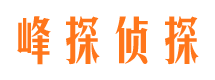 峰探侦探